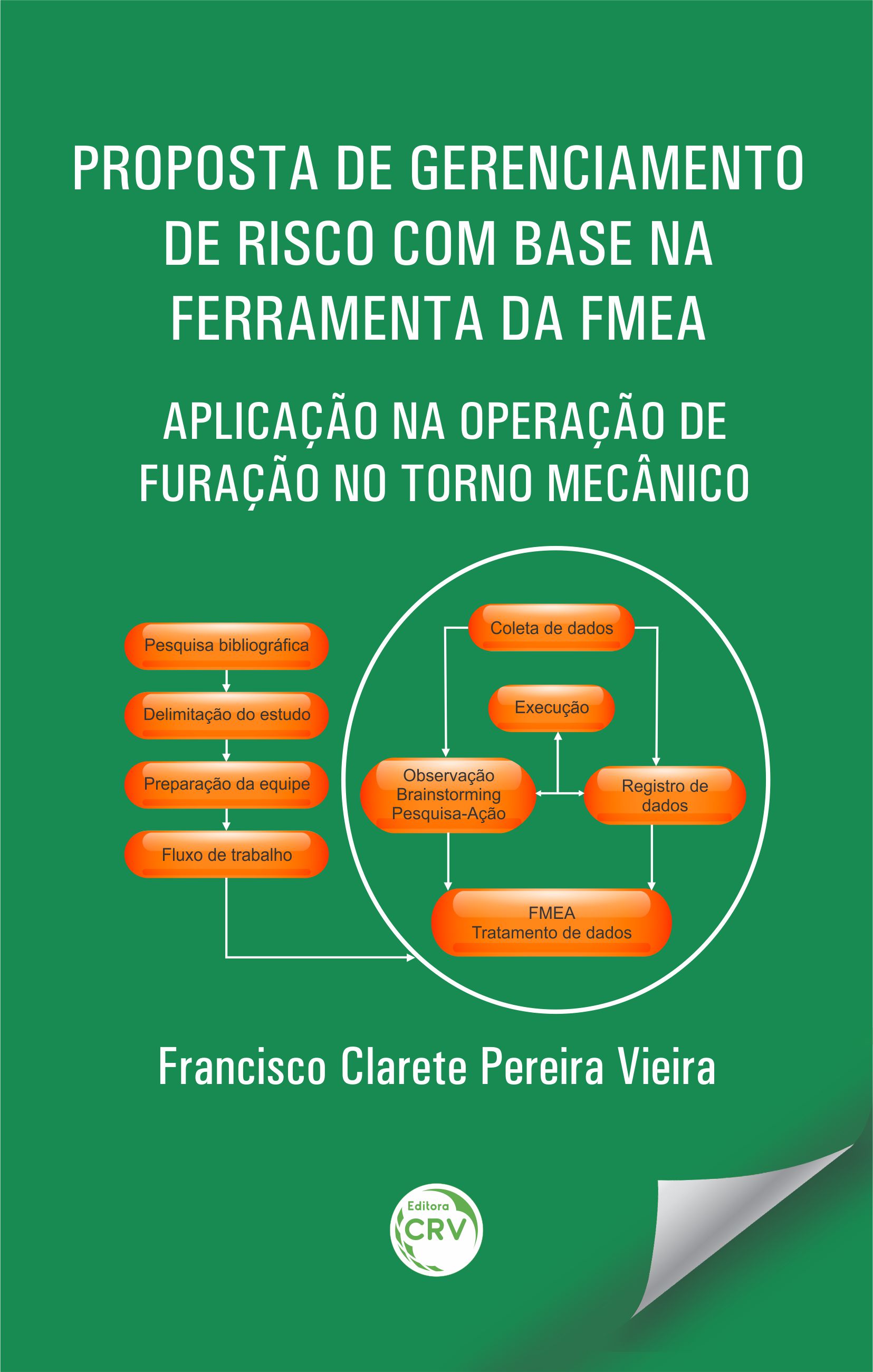 PROPOSTA DE GERENCIAMENTO DE RISCO COM BASE NA FERRAMENTA DA FMEA

APLICAÇÃO NA OPERAÇÃO DE FURAÇÃO NO TORNO MECÂNICO

Pesquisa bibliográfica

Delimitação do estudo

Preparação da equipe

Fluxo de trabalho

Coleta de dados

Execução

Observação
Brainstorming
Pesquisa-Ação

Registro de dados

FMEA
Tratamento de dados

Francisco Clarete Pereira Vieira

Editora
CRV